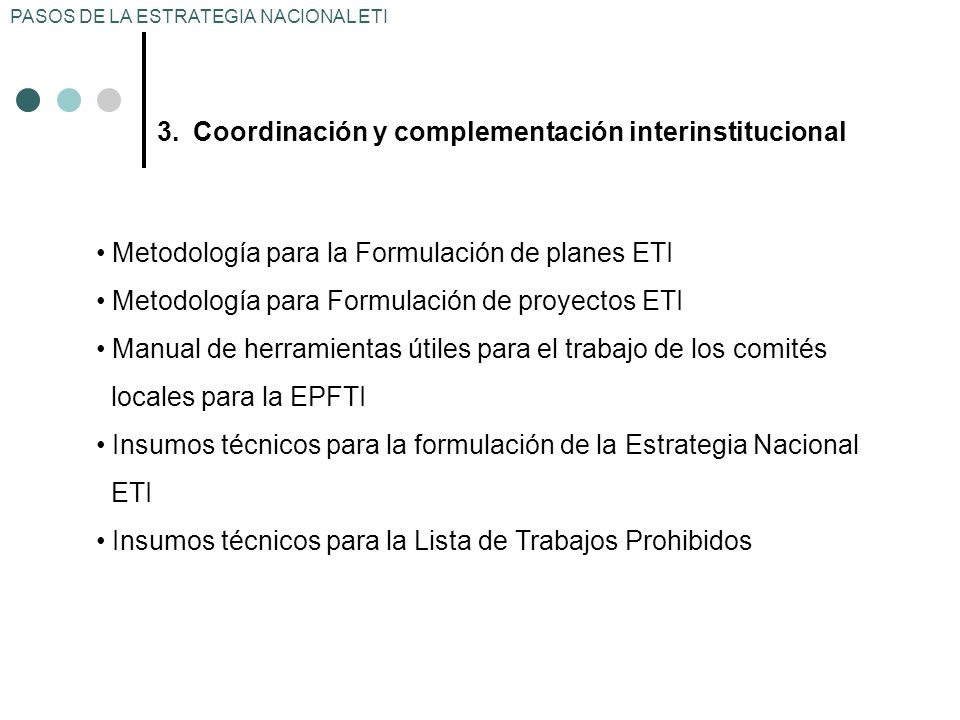 PASOS DE LA ESTRATEGIA NACIONAL ETI

3. Coordinación y complementación interinstitucional

• Metodología para la Formulación de planes ETI
• Metodología para Formulación de proyectos ETI
• Manual de herramientas útiles para el trabajo de los comités locales para la EPFTI
• Insumos técnicos para la formulación de la Estrategia Nacional ETI
• Insumos técnicos para la Lista de Trabajos Prohibidos